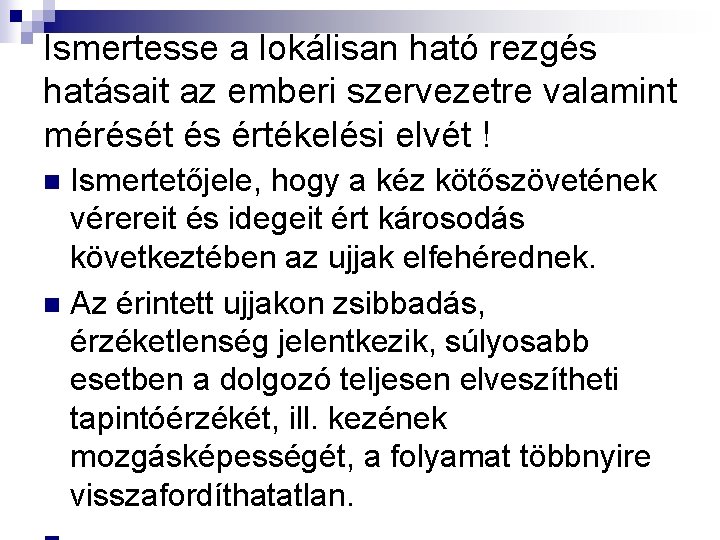 Ismertesse a lokálisan ható rezgés hatásait az emberi szervezetre valamint mérését és értékelési elvét !

Ismertetőjele, hogy a kéz kötőszövetének vérereit és idegeit ért károsodás következtében az ujjak elfehérednek.

Az érintett ujjakon zsibbadás, érzéketlenség jelentkezik, súlyosabb esetben a dolgozó teljesen elveszítheti tapintóérzékét, ill. kezének mozgásképességét, a folyamat többnyire visszafordíthatatlan.